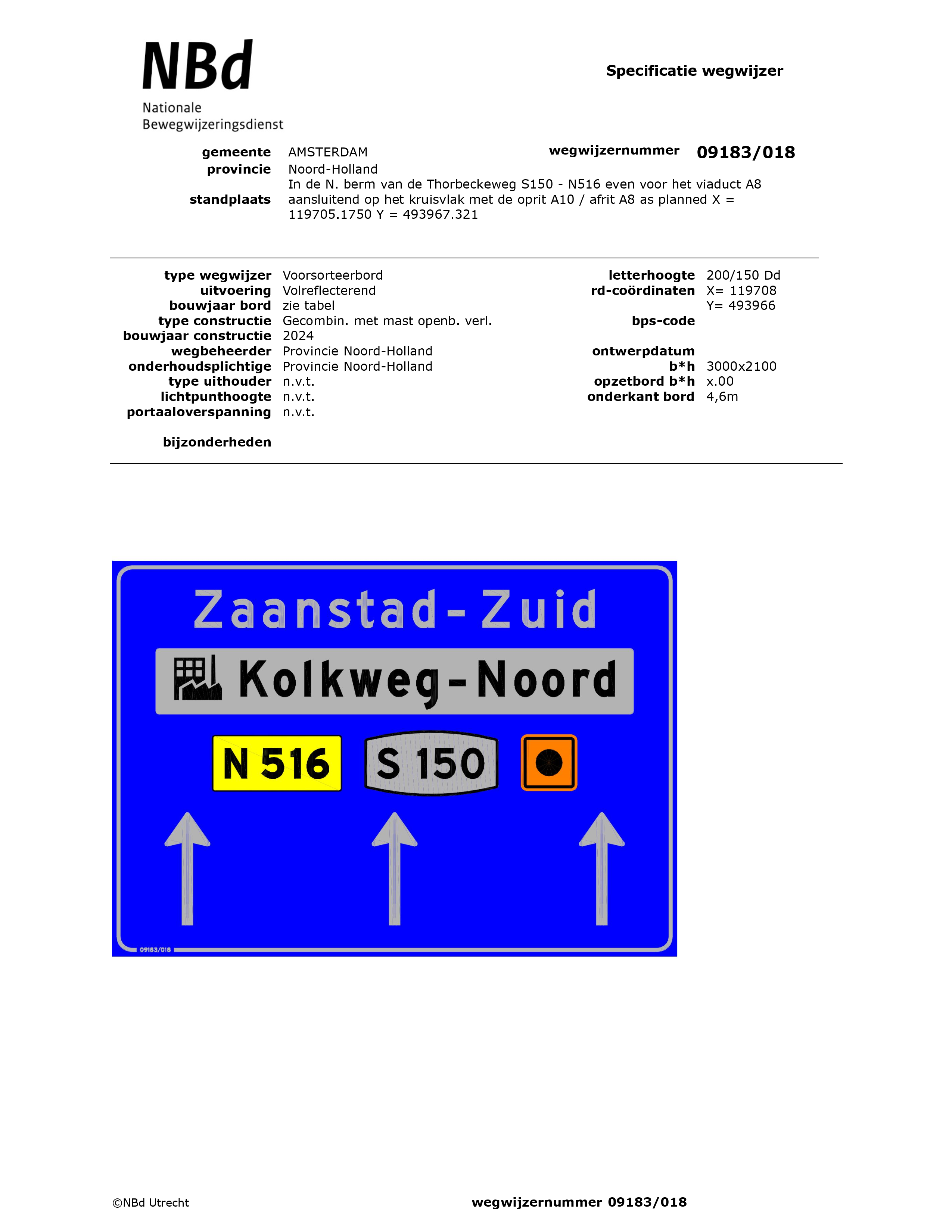 NBd
Nationale
Bewegwijzeringsdienst

Specificatie wegwijzer

gemeente AMSTERDAM
wegwijzernummer 09183/018
provincie Noord-Holland
standplaats In de N. berm van de Thorbeckeweg S150 - N516 even voor het viaduct A8 aansluitend op het kruisvlak met de oprit A10 / afrit A8 as planned X = 119705.1750 Y = 493967.321

type wegwijzer Voorsorteerbord
uitvoering Volreflecterend
bouwjaar bord zie tabel
type constructie Gecombin. met mast openb. verl.
bouwjaar constructie 2024
wegbeheerder Provincie Noord-Holland
onderhoudsplichtige Provincie Noord-Holland
type uithouder n.v.t.
lichtpunthoogte n.v.t.
portaaloverspanning n.v.t.

bijzonderheden

letterhoogte 200/150 Dd
rd-coördinaten X= 119708
Y= 493966
bps-code

ontwerpdatum
b*h 3000x2100
opzetbord b*h x.00
onderkant bord 4,6m

Zaanstad-Zuid
Kolkweg-Noord
N 516
S 150
09183/018

©NBd Utrecht
wegwijzernummer 09183/018